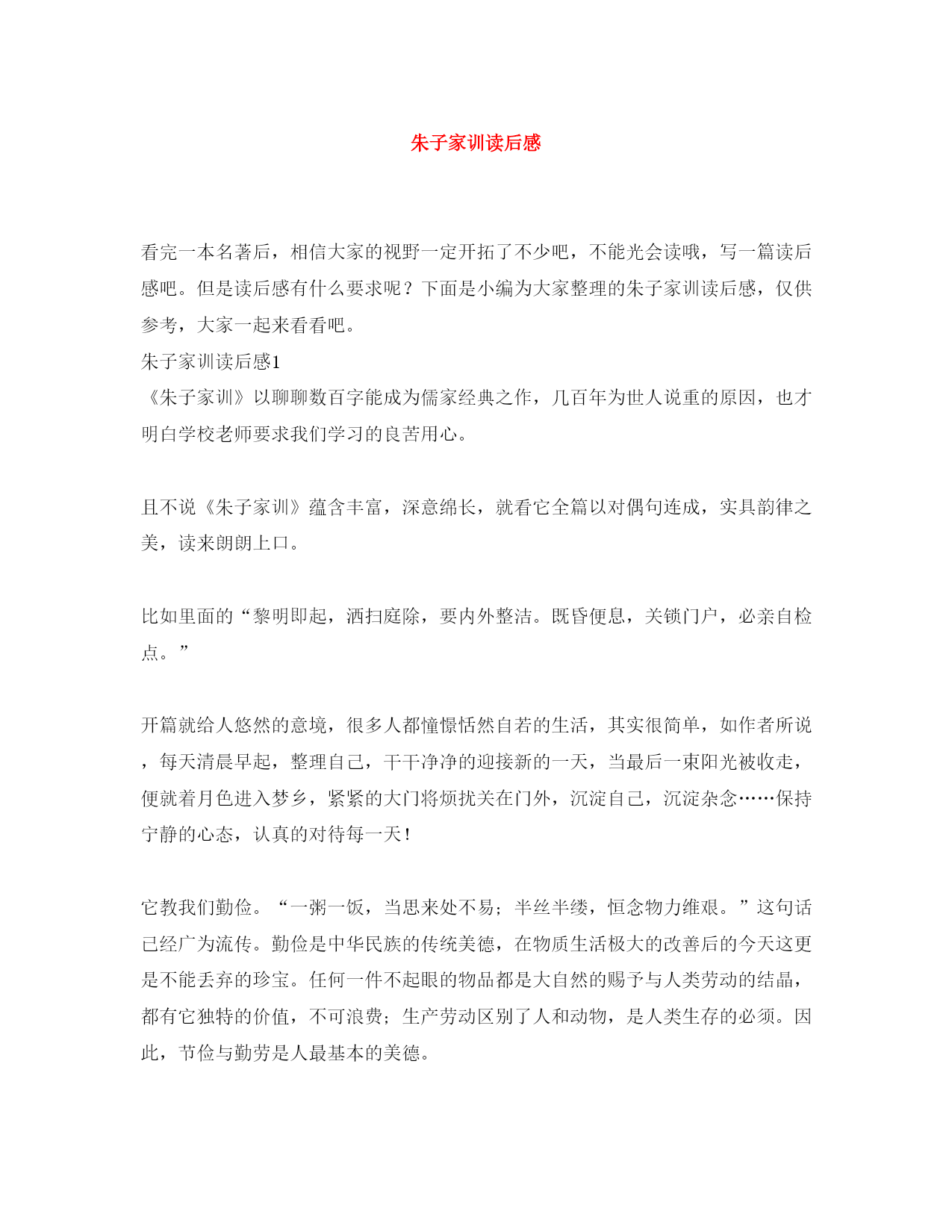 朱子家训读后感

看完一本名著后，相信大家的视野一定开拓了不少吧，不能光会读哦，写一篇读后感吧。但是读后感有什么要求呢？下面是小编为大家整理的朱子家训读后感，仅供参考，大家一起来看看吧。

朱子家训读后感1

《朱子家训》以聊聊数百字能成为儒家经典之作，几百年为世人说重的原因，也才明白学校老师要求我们学习的良苦用心。

且不说《朱子家训》蕴含丰富，深意绵长，就看它全篇以对偶句连成，实具韵律之美，读来朗朗上口。

比如里面的“黎明即起，洒扫庭除，要内外整洁。既昏便息，关锁门户，必亲自检点。”

开篇就给人悠然的意境，很多人都憧憬恬然自若的生活，其实很简单，如作者所说，每天清晨早起，整理自己，干干净净的迎接新的一天，当最后一束阳光被收走，便就着月色进入梦乡，紧紧的大门将烦扰关在门外，沉淀自己，沉淀杂念……保持宁静的心态，认真的对待每一天！

它教我们勤俭。“一粥一饭，当思来处不易；半丝半缕，恒念物力维艰。”这句话已经广为流传。勤俭是中华民族的传统美德，在物质生活极大的改善后的今天这更是不能丢弃的珍宝。任何一件不起眼的物品都是大自然的赐予与人类劳动的结晶，都有它独特的价值，不可浪费；生产劳动区别了人和动物，是人类生存的必须。因此，节俭与勤劳是人最基本的美德。